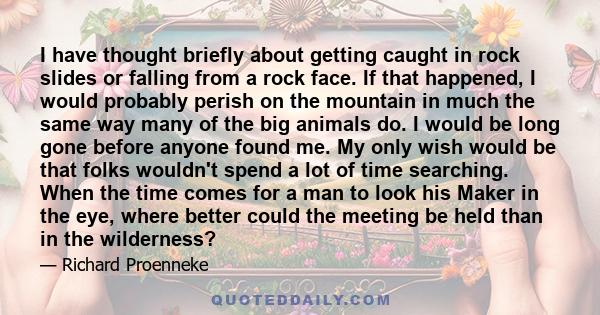 I have thought briefly about getting caught in rock slides or falling from a rock face. If that happened, I would probably perish on the mountain in much the same way many of the big animals do. I would be long gone before anyone found me. My only wish would be that folks wouldn't spend a lot of time searching. When the time comes for a man to look his Maker in the eye, where better could the meeting be held than in the wilderness?

— Richard Proenneke

QUOTEDDAILY.COM